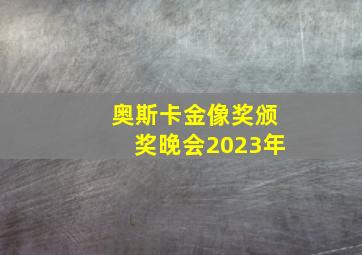 奥斯卡金像奖颁奖晚会2023年